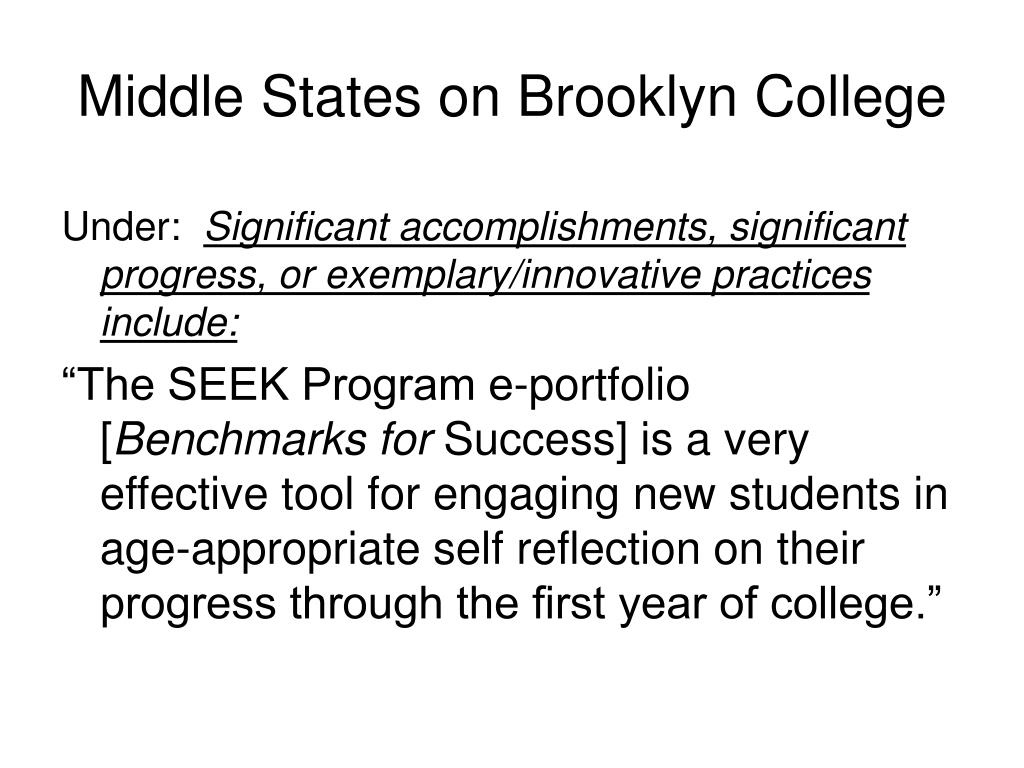 Middle States on Brooklyn College

Under: Significant accomplishments, significant progress, or exemplary/innovative practices include:

“The SEEK Program e-portfolio [Benchmarks for Success] is a very effective tool for engaging new students in age-appropriate self reflection on their progress through the first year of college.”